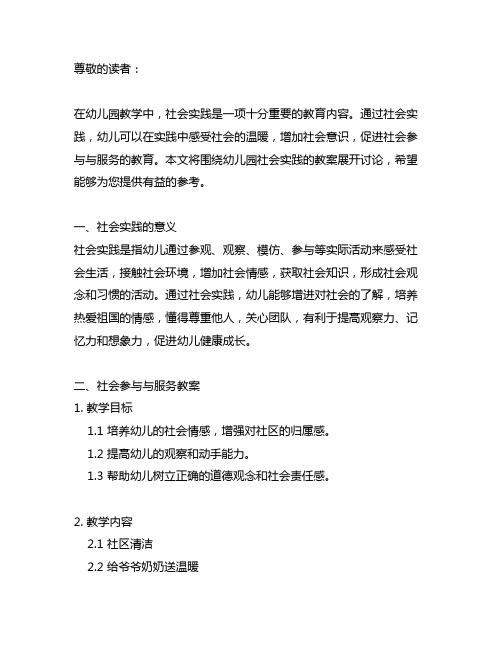 尊敬的读者：

在幼儿园教学中，社会实践是一项十分重要的教育内容。通过社会实践，幼儿可以在实践中感受社会的温暖，增加社会意识，促进社会参与与服务的教育。本文将围绕幼儿园社会实践的教案展开讨论，希望能够为您提供有益的参考。

一、社会实践的意义
社会实践是指幼儿通过参观、观察、模仿、参与等实际活动来感受社会生活，接触社会环境，增加社会情感，获取社会知识，形成社会观念和习惯的活动。通过社会实践，幼儿能够增进对社会的了解，培养热爱祖国的情感，懂得尊重他人，关心团队，有利于提高观察力、记忆力和想象力，促进幼儿健康成长。

二、社会参与与服务教案
1. 教学目标
1.1 培养幼儿的社会情感，增强对社区的归属感。
1.2 提高幼儿的观察和动手能力。
1.3 帮助幼儿树立正确的道德观念和社会责任感。

2. 教学内容
2.1 社区清洁
2.2 给爷爷奶奶送温暖